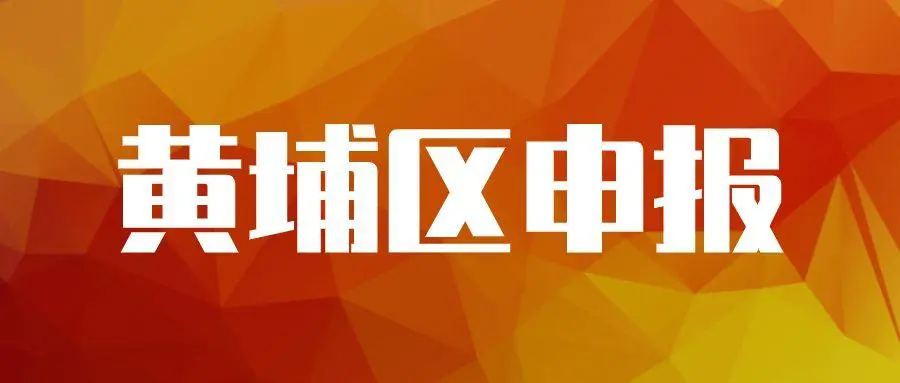 黄埔区申报